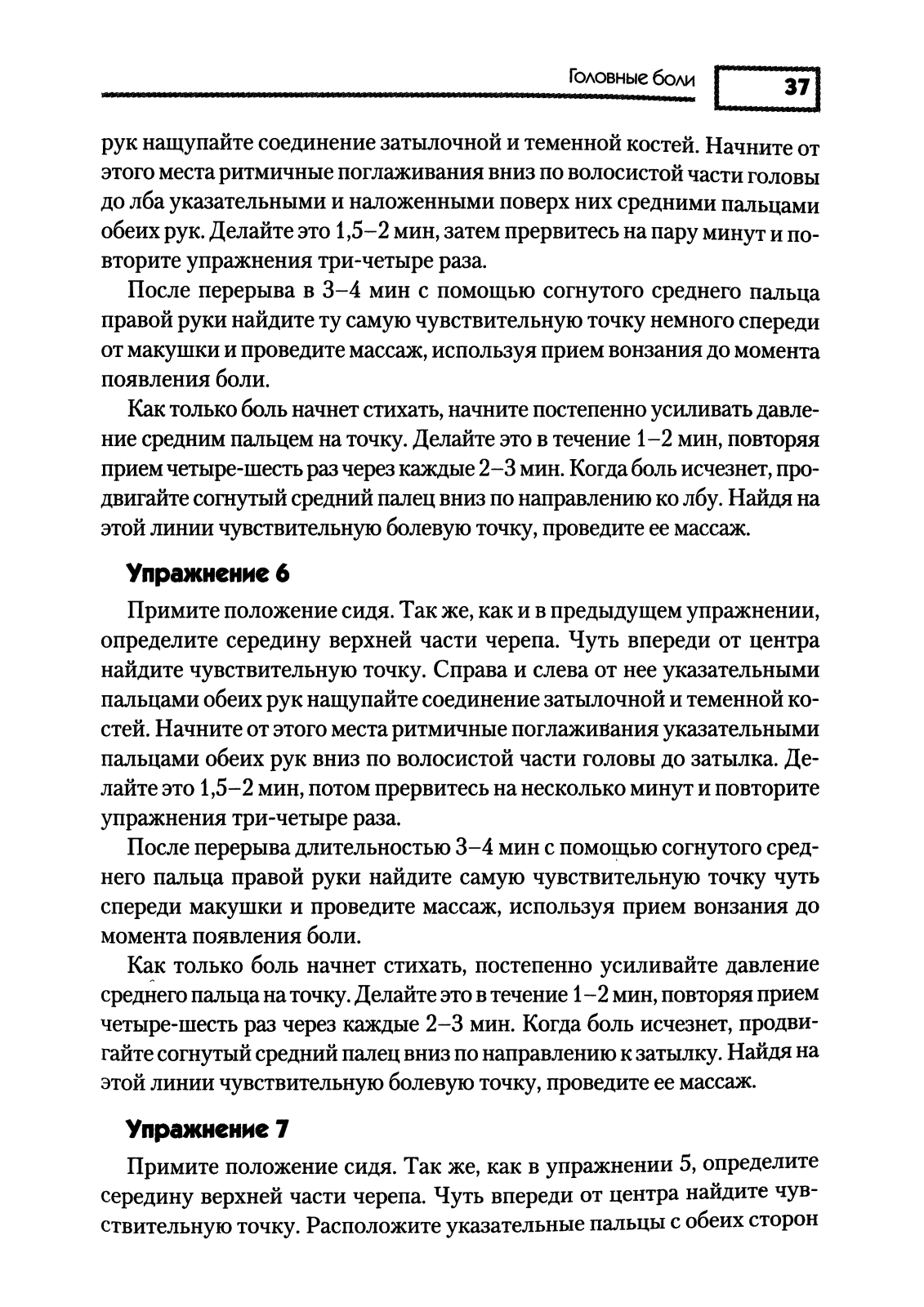 Головные боли 37

рук нащупайте соединение затылочной и теменной костей. Начните от этого места ритмичные поглаживания вниз по волосистой части головы до лба указательными и наложенными поверх них средними пальцами обеих рук. Делайте это 1,5–2 мин, затем прервитесь на пару минут и повторите упражнения три-четыре раза.

После перерыва в 3–4 мин с помощью согнутого среднего пальца правой руки найдите ту самую чувствительную точку немного спереди от макушки и проведите массаж, используя прием вонзания до момента появления боли.

Как только боль начнет стихать, начните постепенно усиливать давление средним пальцем на точку. Делайте это в течение 1–2 мин, повторяя прием четыре-шесть раз через каждые 2–3 мин. Когда боль исчезнет, продвигайте согнутый средний палец вниз по направлению ко лбу. Найдя на этой линии чувствительную болевую точку, проведите ее массаж.

Упражнение 6

Примите положение сидя. Так же, как и в предыдущем упражнении, определите середину верхней части черепа. Чуть впереди от центра найдите чувствительную точку. Справа и слева от нее указательными пальцами обеих рук нащупайте соединение затылочной и теменной костей. Начните от этого места ритмичные поглаживания указательными пальцами обеих рук вниз по волосистой части головы до затылка. Делайте это 1,5–2 мин, потом прервитесь на несколько минут и повторите упражнения три-четыре раза.

После перерыва длительностью 3–4 мин с помощью согнутого среднего пальца правой руки найдите самую чувствительную точку чуть спереди макушки и проведите массаж, используя прием вонзания до момента появления боли.

Как только боль начнет стихать, постепенно усиливайте давление среднего пальца на точку. Делайте это в течение 1–2 мин, повторяя прием четыре-шесть раз через каждые 2–3 мин. Когда боль исчезнет, продвигайте согнутый средний палец вниз по направлению к затылку. Найдя на этой линии чувствительную болевую точку, проведите ее массаж.

Упражнение 7

Примите положение сидя. Так же, как в упражнении 5, определите середину верхней части черепа. Чуть впереди от центра найдите чувствительную точку. Расположите указательные пальцы с обеих сторон